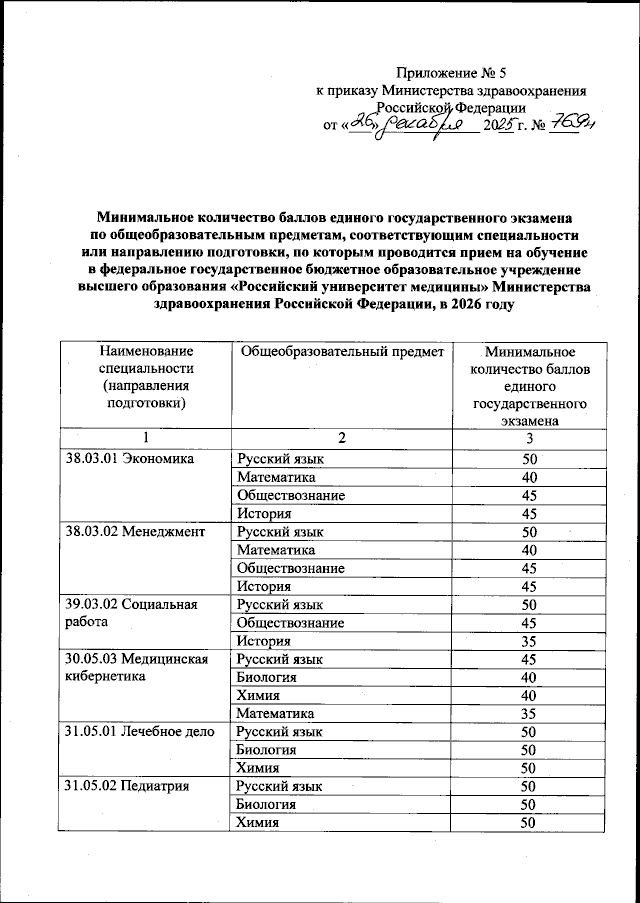 Приложение № 5
к приказу Министерства здравоохранения Российской Федерации
от «26» декабря 2025 г. № 769н

Минимальное количество баллов единого государственного экзамена по общеобразовательным предметам, соответствующим специальности или направлению подготовки, по которым проводится прием на обучение в федеральное государственное бюджетное образовательное учреждение высшего образования «Российский университет медицины» Министерства здравоохранения Российской Федерации, в 2026 году

| Наименование специальности (направления подготовки) | Общеобразовательный предмет | Минимальное количество баллов единого государственного экзамена |
|---|---|---|
| 1 | 2 | 3 |
| 38.03.01 Экономика | Русский язык | 50 |
| | Математика | 40 |
| | Обществознание | 45 |
| | История | 45 |
| 38.03.02 Менеджмент | Русский язык | 50 |
| | Математика | 40 |
| | Обществознание | 45 |
| | История | 45 |
| 39.03.02 Социальная работа | Русский язык | 50 |
| | Обществознание | 45 |
| | История | 35 |
| 30.05.03 Медицинская кибернетика | Русский язык | 45 |
| | Биология | 40 |
| | Химия | 40 |
| | Математика | 35 |
| 31.05.01 Лечебное дело | Русский язык | 50 |
| | Биология | 50 |
| | Химия | 50 |
| 31.05.02 Педиатрия | Русский язык | 50 |
| | Биология | 50 |
| | Химия | 50 |